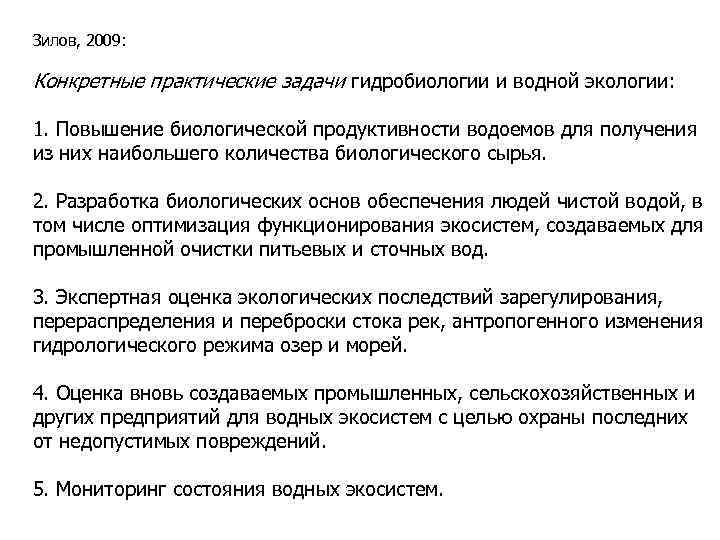 Зилов, 2009:

Конкретные практические задачи гидробиологии и водной экологии:

1. Повышение биологической продуктивности водоемов для получения из них наибольшего количества биологического сырья.

2. Разработка биологических основ обеспечения людей чистой водой, в том числе оптимизация функционирования экосистем, создаваемых для промышленной очистки питьевых и сточных вод.

3. Экспертная оценка экологических последствий зарегулирования, перераспределения и переброски стока рек, антропогенного изменения гидрологического режима озер и морей.

4. Оценка вновь создаваемых промышленных, сельскохозяйственных и других предприятий для водных экосистем с целью охраны последних от недопустимых повреждений.

5. Мониторинг состояния водных экосистем.